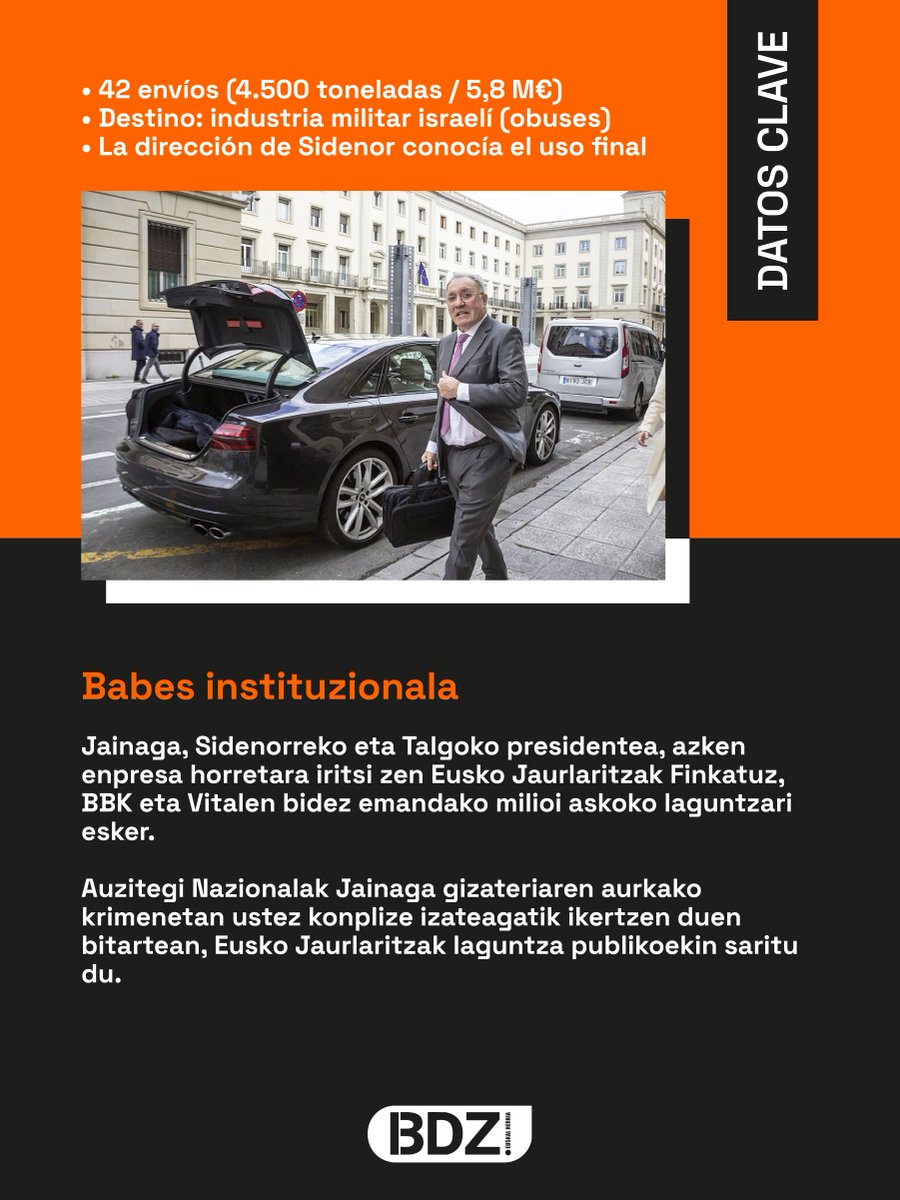 DATOS CLAVE

• 42 envíos (4.500 toneladas / 5,8 M€)
• Destino: industria militar israelí (obuses)
• La dirección de Sidenor conocía el uso final

Babes instituzionala

Jainaga, Sidenorreko eta Talgoko presidentea, azken enpresa horretara iritsi zen Eusko Jaurlaritzak Finkatuz, BBK eta Vitalen bidez emandako milioi askoko laguntzari esker.

Auzitegi Nazionalak Jainaga gizateriaren aurkako krimenetan ustez konplize izateagatik ikertzen duen bitartean, Eusko Jaurlaritzak laguntza publikoekin saritu du.

BDZ